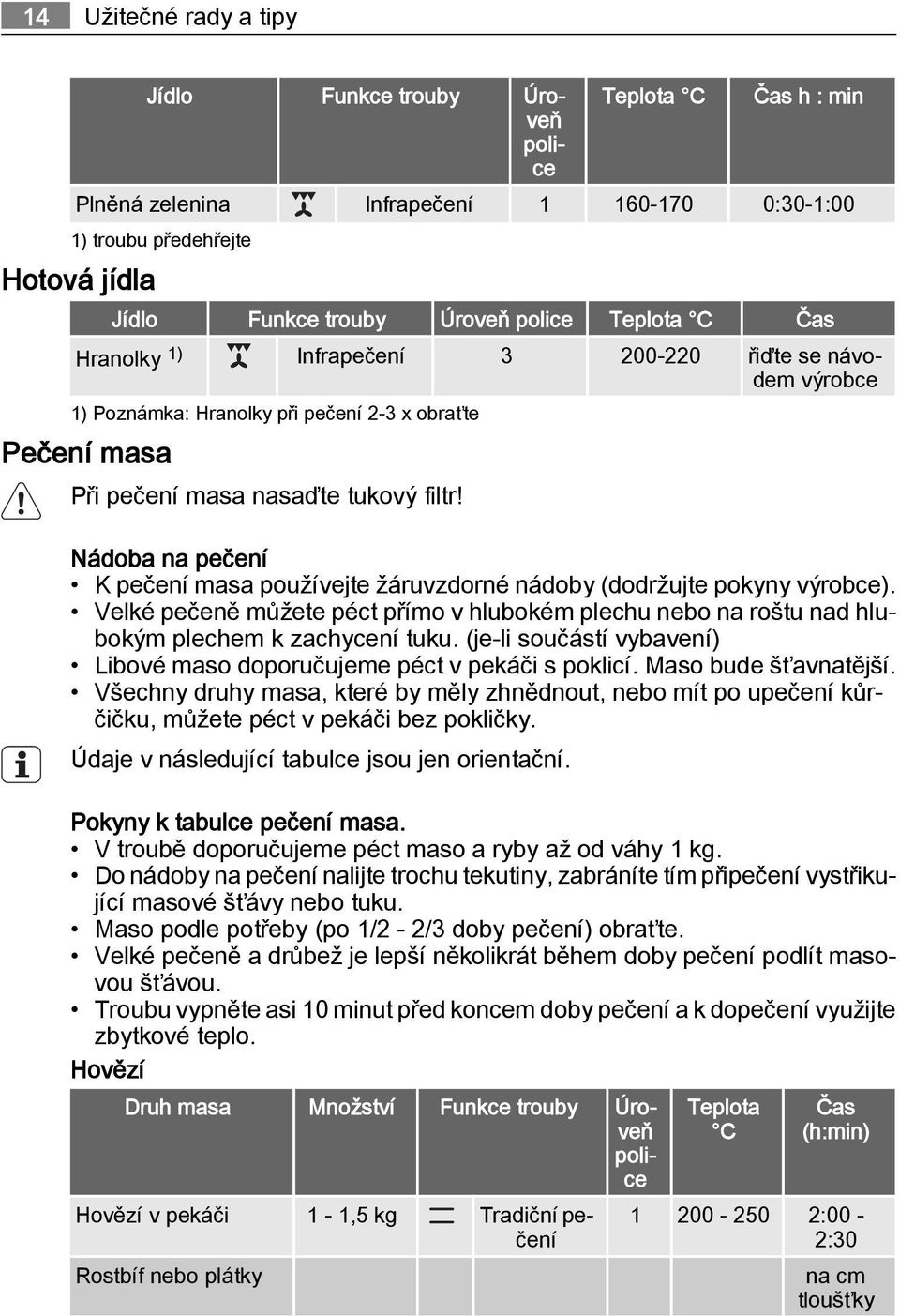 14 Užitečné rady a tipy

| Jídlo | Funkce trouby | Úroveň police | Teplota °C | Čas h : min |
|---|---|---|---|---|
| Plněná zelenina | Infrapečení | 1 | 160-170 | 0:30-1:00 |

1) troubu předehřejte

Hotová jídla

| Jídlo | Funkce trouby | Úroveň police | Teplota °C | Čas |
|---|---|---|---|---|
| Hranolky $^{1)}$ | Infrapečení | 3 | 200-220 | řiďte se návodem výrobce |

1) Poznámka: Hranolky při pečení 2-3 x obraťte

Pečení masa

Při pečení masa nasaďte tukový filtr!

Nádoba na pečení
• K pečení masa používejte žáruvzdorné nádoby (dodržujte pokyny výrobce).
• Velké pečeně můžete péct přímo v hlubokém plechu nebo na roštu nad hlubokým plechem k zachycení tuku. (je-li součástí vybavení)
• Libové maso doporučujeme péct v pekáči s poklicí. Maso bude šťavnatější.
• Všechny druhy masa, které by měly zhnědnout, nebo mít po upečení kůrčičku, můžete péct v pekáči bez pokličky.

Údaje v následující tabulce jsou jen orientační.

Pokyny k tabulce pečení masa.
• V troubě doporučujeme péct maso a ryby až od váhy 1 kg.
• Do nádoby na pečení nalijte trochu tekutiny, zabráníte tím připečení vystřikující masové šťávy nebo tuku.
• Maso podle potřeby (po 1/2 - 2/3 doby pečení) obraťte.
• Velké pečeně a drůbež je lepší několikrát během doby pečení podlít masovou šťávou.
• Troubu vypněte asi 10 minut před koncem doby pečení a k dopečení využijte zbytkové teplo.

Hovězí

| Druh masa | Množství | Funkce trouby | Úroveň police | Teplota °C | Čas (h:min) |
|---|---|---|---|---|---|
| Hovězí v pekáči | 1 - 1,5 kg | Tradiční pečení | 1 | 200 - 250 | 2:00 - 2:30 |
| Rostbíf nebo plátky | | | | | na cm tloušťky |